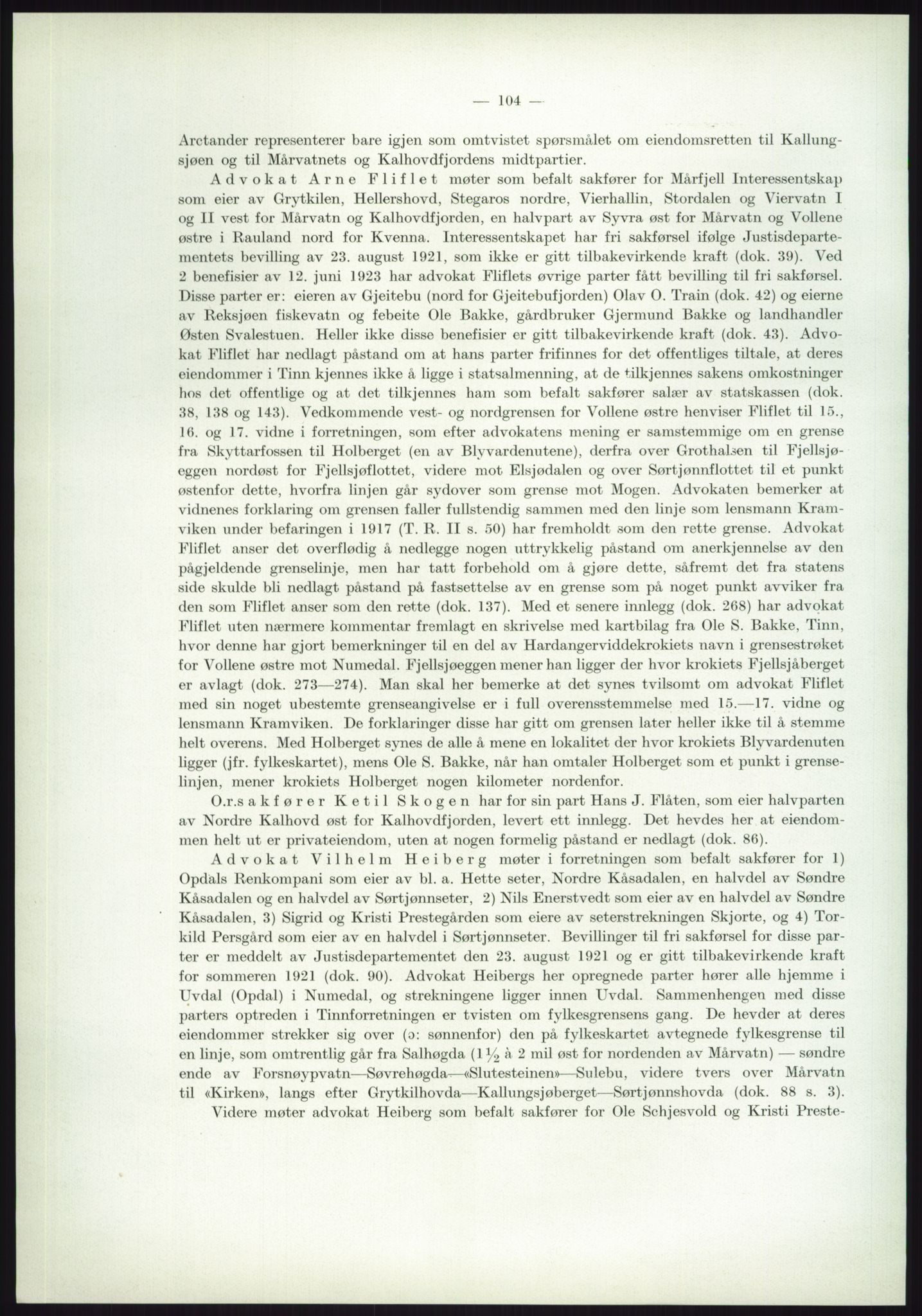 — 104 —

Arctander representerer bare igjen som omtvistet spørsmålet om eiendomsretten til Kallungsjøen og til Mårvatnets og Kalhovdfjordens midtpartier.

Advokat Arne Fliflet møter som befalt sakfører for Mårfjell Interessentskap som eier av Grytkilen, Hellershovd, Stegaros nordre, Vierhallin, Stordalen og Viervatn I og II vest for Mårvatn og Kalhovdfjorden, en halvpart av Syvra øst for Mårvatn og Vollene østre i Rauland nord for Kvenna. Interessentskapet har fri sakførsel ifølge Justisdepartementets bevilling av 23. august 1921, som ikke er gitt tilbakevirkende kraft (dok. 39). Ved 2 benefisier av 12. juni 1923 har advokat Fliflets øvrige parter fått bevilling til fri sakførsel. Disse parter er: eieren av Gjeitebu (nord for Gjeitebufjorden) Olav O. Train (dok. 42) og eierne av Reksjøen fiskevatn og febeite Ole Bakke, gårdbruker Gjermund Bakke og landhandler Østen Svalestuen. Heller ikke disse benefisier er gitt tilbakevirkende kraft (dok. 43). Advokat Fliflet har nedlagt påstand om at hans parter frifinnes for det offentliges tiltale, at deres eiendommer i Tinn kjennes ikke å ligge i statsalmenning, at de tilkjennes sakens omkostninger hos det offentlige og at det tilkjennes ham som befalt sakfører salær av statskassen (dok. 38, 138 og 143). Vedkommende vest- og nordgrensen for Vollene østre henviser Fliflet til 15., 16. og 17. vidne i forretningen, som efter advokatens mening er samstemmige om en grense fra Skyttarfossen til Holberget (en av Blyvardenutene), derfra over Grothalsen til Fjellsjøeggen nordøst for Fjellsjøflottet, videre mot Elsjødalen og over Sørtjønnflottet til et punkt østenfor dette, hvorfra linjen går sydover som grense mot Mogen. Advokaten bemerker at vidnenes forklaring om grensen faller fullstendig sammen med den linje som lensmann Kramviken under befaringen i 1917 (T. R. II s. 50) har fremholdt som den rette grense. Advokat Fliflet anser det overflødig å nedlegge nogen uttrykkelig påstand om anerkjennelse av den pågjeldende grenselinje, men har tatt forbehold om å gjøre dette, såfremt det fra statens side skulde bli nedlagt påstand på fastsettelse av en grense som på noget punkt avviker fra den som Fliflet anser som den rette (dok. 137). Med et senere innlegg (dok. 268) har advokat Fliflet uten nærmere kommentar fremlagt en skrivelse med kartbilag fra Ole S. Bakke, Tinn, hvor denne har gjort bemerkninger til en del av Hardangerviddekrokiets navn i grensestrøket for Vollene østre mot Numedal. Fjellsjøeggen mener han ligger der hvor krokiets Fjellsjåberget er avlagt (dok. 273—274). Man skal her bemerke at det synes tvilsomt om advokat Fliflet med sin noget ubestemte grenseangivelse er i full overensstemmelse med 15.—17. vidne og lensmann Kramviken. De forklaringer disse har gitt om grensen later heller ikke til å stemme helt overens. Med Holberget synes de alle å mene en lokalitet der hvor krokiets Blyvardenuten ligger (jfr. fylkeskartet), mens Ole S. Bakke, når han omtaler Holberget som et punkt i grenselinjen, mener krokiets Holberget nogen kilometer nordenfor.

O.r.sakfører Ketil Skogen har for sin part Hans J. Flåten, som eier halvparten av Nordre Kalhovd øst for Kalhovdfjorden, levert ett innlegg. Det hevdes her at eiendommen helt ut er privateiendom, uten at nogen formelig påstand er nedlagt (dok. 86).

Advokat Vilhelm Heiberg møter i forretningen som befalt sakfører for 1) Opdals Renkompani som eier av bl. a. Hette seter, Nordre Kåsadalen, en halvdel av Søndre Kåsadalen og en halvdel av Sørtjønnseter, 2) Nils Enerstvedt som eier av en halvdel av Søndre Kåsadalen, 3) Sigrid og Kristi Prestegården som eiere av seterstrekningen Skjorte, og 4) Torkild Persgård som eier av en halvdel i Sørtjønnseter. Bevillinger til fri sakførsel for disse parter er meddelt av Justisdepartementet den 23. august 1921 og er gitt tilbakevirkende kraft for sommeren 1921 (dok. 90). Advokat Heibergs her opregnede parter hører alle hjemme i Uvdal (Opdal) i Numedal, og strekningene ligger innen Uvdal. Sammenhengen med disse parters optreden i Tinnforretningen er tvisten om fylkesgrensens gang. De hevder at deres eiendommer strekker sig over (ɔ: sønnenfor) den på fylkeskartet avtegnede fylkesgrense til en linje, som omtrentlig går fra Salhøgda ($1\frac{1}{2}$ à 2 mil øst for nordenden av Mårvatn) — søndre ende av Forsnøypvatn—Søvrehøgda—«Slutesteinen»—Sulebu, videre tvers over Mårvatn til «Kirken», langs efter Grytkilhovda—Kallungsjøberget—Sørtjønnshovda (dok. 88 s. 3).

Videre møter advokat Heiberg som befalt sakfører for Ole Schjesvold og Kristi Preste-